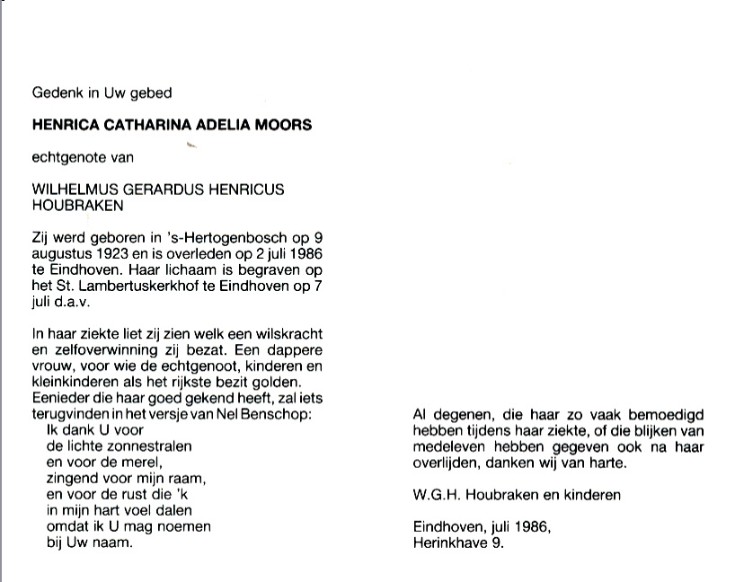 Gedenk in Uw gebed

HENRICA CATHARINA ADELIA MOORS

echtgenote van

WILHELMUS GERARDUS HENRICUS HOUBRAKEN

Zij werd geboren in 's-Hertogenbosch op 9 augustus 1923 en is overleden op 2 juli 1986 te Eindhoven. Haar lichaam is begraven op het St. Lambertuskerkhof te Eindhoven op 7 juli d.a.v.

In haar ziekte liet zij zien welk een wilskracht en zelfoverwinning zij bezat. Een dappere vrouw, voor wie de echtgenoot, kinderen en kleinkinderen als het rijkste bezit golden. Eenieder die haar goed gekend heeft, zal iets terugvinden in het versje van Nel Benschop:
Ik dank U voor
de lichte zonnestralen
en voor de merel,
zingend voor mijn raam,
en voor de rust die 'k
in mijn hart voel dalen
omdat ik U mag noemen
bij Uw naam.

Al degenen, die haar zo vaak bemoedigd hebben tijdens haar ziekte, of die blijken van medeleven hebben gegeven ook na haar overlijden, danken wij van harte.

W.G.H. Houbraken en kinderen

Eindhoven, juli 1986,
Herinkhave 9.